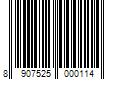 8 907525 000114